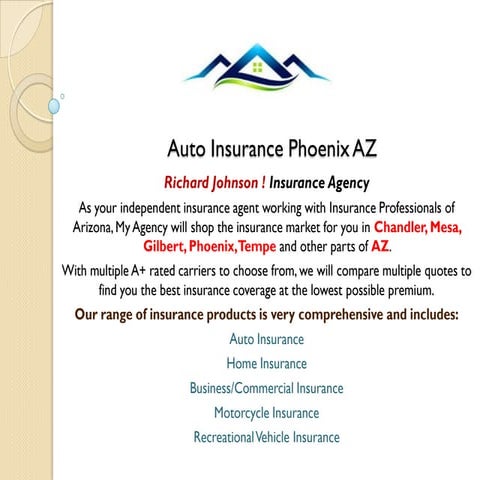 Auto Insurance Phoenix AZ

Richard Johnson ! Insurance Agency

As your independent insurance agent working with Insurance Professionals of Arizona, My Agency will shop the insurance market for you in Chandler, Mesa, Gilbert, Phoenix, Tempe and other parts of AZ.

With multiple A+ rated carriers to choose from, we will compare multiple quotes to find you the best insurance coverage at the lowest possible premium.

Our range of insurance products is very comprehensive and includes:

Auto Insurance

Home Insurance

Business/Commercial Insurance

Motorcycle Insurance

Recreational Vehicle Insurance